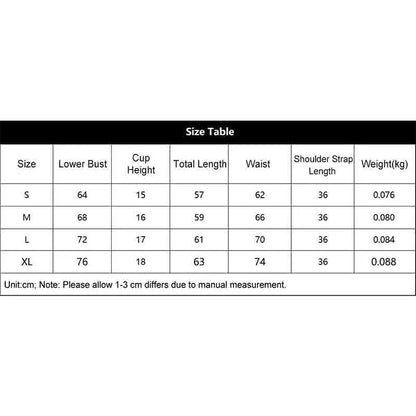 Size Table

| Size | Lower Bust | Cup Height | Total Length | Waist | Shoulder Strap Length | Weight(kg) |
|---|---|---|---|---|---|---|
| S | 64 | 15 | 57 | 62 | 36 | 0.076 |
| M | 68 | 16 | 59 | 66 | 36 | 0.080 |
| L | 72 | 17 | 61 | 70 | 36 | 0.084 |
| XL | 76 | 18 | 63 | 74 | 36 | 0.088 |

Unit:cm; Note: Please allow 1-3 cm differs due to manual measurement.